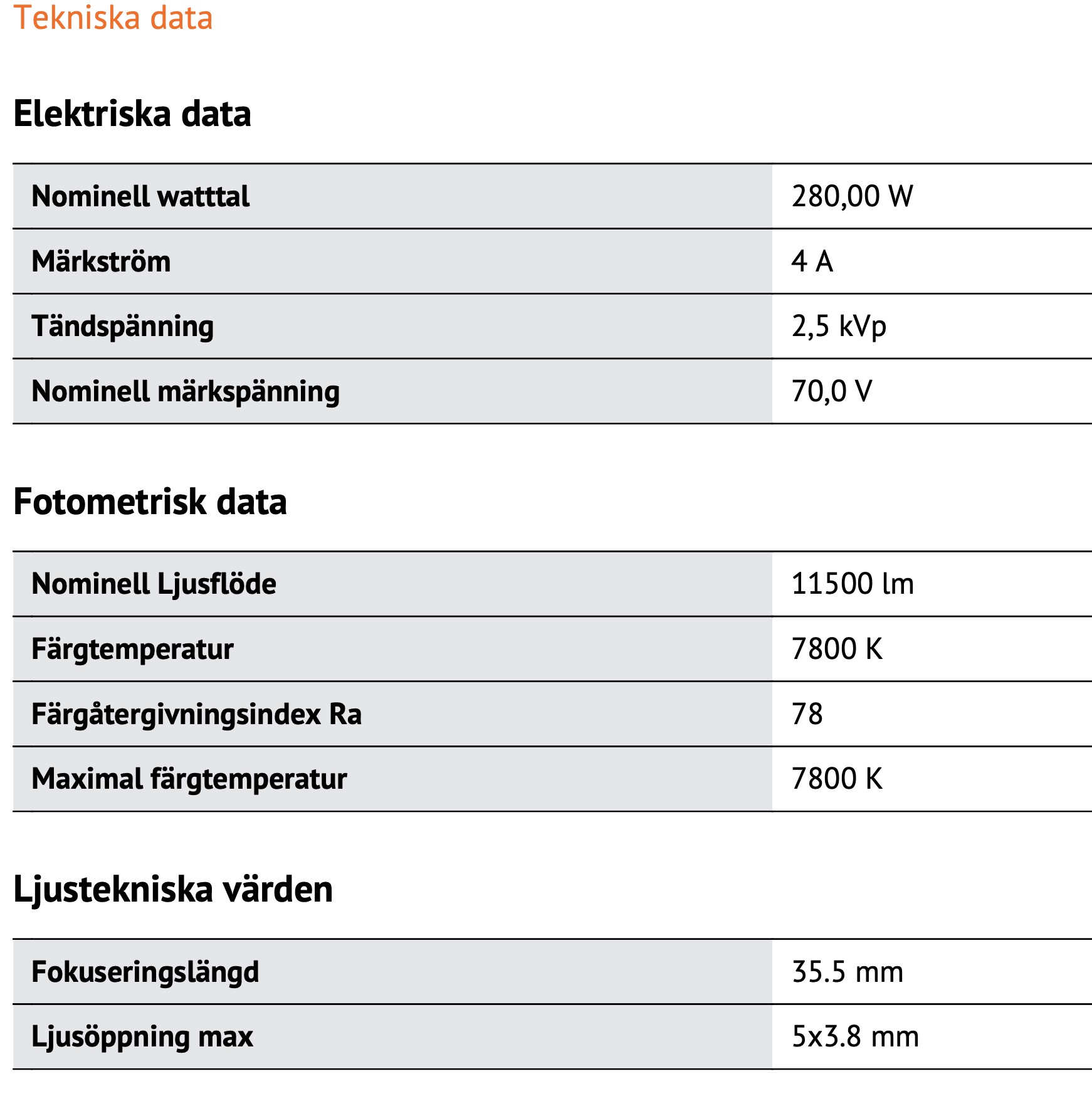 Tekniska data

Elektriska data

| Nominell watttal | 280,00 W |
|---|---|
| Märkström | 4 A |
| Tändspänning | 2,5 kVp |
| Nominell märkspänning | 70,0 V |

Fotometrisk data

| Nominell Ljusflöde | 11500 lm |
|---|---|
| Färgtemperatur | 7800 K |
| Färgåtergivningsindex Ra | 78 |
| Maximal färgtemperatur | 7800 K |

Ljustekniska värden

| Fokuseringslängd | 35.5 mm |
|---|---|
| Ljusöppning max | 5x3.8 mm |